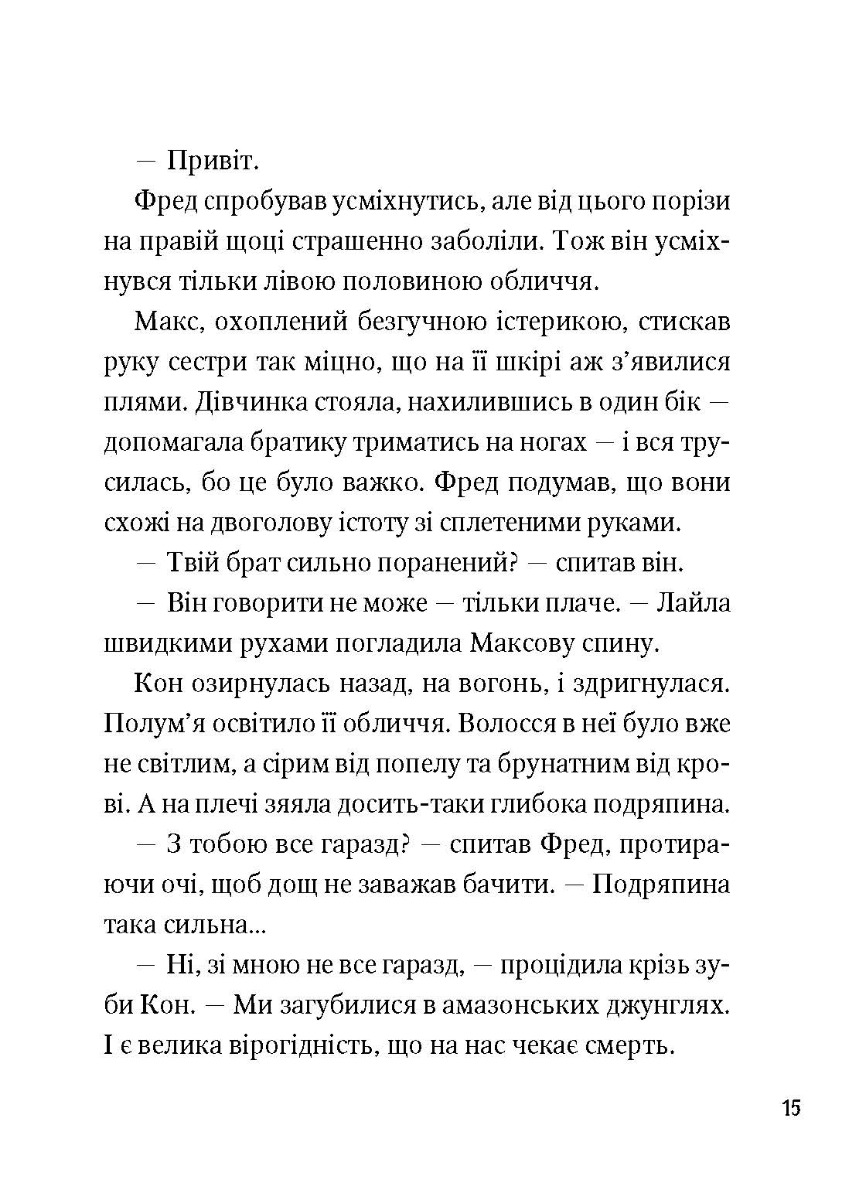 — Привіт.

Фред спробував усміхнутись, але від цього порізи на правій щоці страшенно заболіли. Тож він усміхнувся тільки лівою половиною обличчя.

Макс, охоплений безгучною істерикою, стискав руку сестри так міцно, що на її шкірі аж з'явилися плями. Дівчинка стояла, нахилившись в один бік — допомагала братику триматись на ногах — і вся трусилась, бо це було важко. Фред подумав, що вони схожі на двоголову істоту зі сплетеними руками.

— Твій брат сильно поранений? — спитав він.

— Він говорити не може — тільки плаче. — Лайла швидкими рухами погладила Максову спину.

Кон озирнулась назад, на вогонь, і здригнулася. Полум'я освітило її обличчя. Волосся в неї було вже не світлим, а сірим від попелу та брунатним від крові. А на плечі зяяла досить-таки глибока подряпина.

— З тобою все гаразд? — спитав Фред, протираючи очі, щоб дощ не заважав бачити. — Подряпина така сильна...

— Ні, зі мною не все гаразд, — процідила крізь зуби Кон. — Ми загубилися в амазонських джунглях. І є велика вірогідність, що на нас чекає смерть.

15